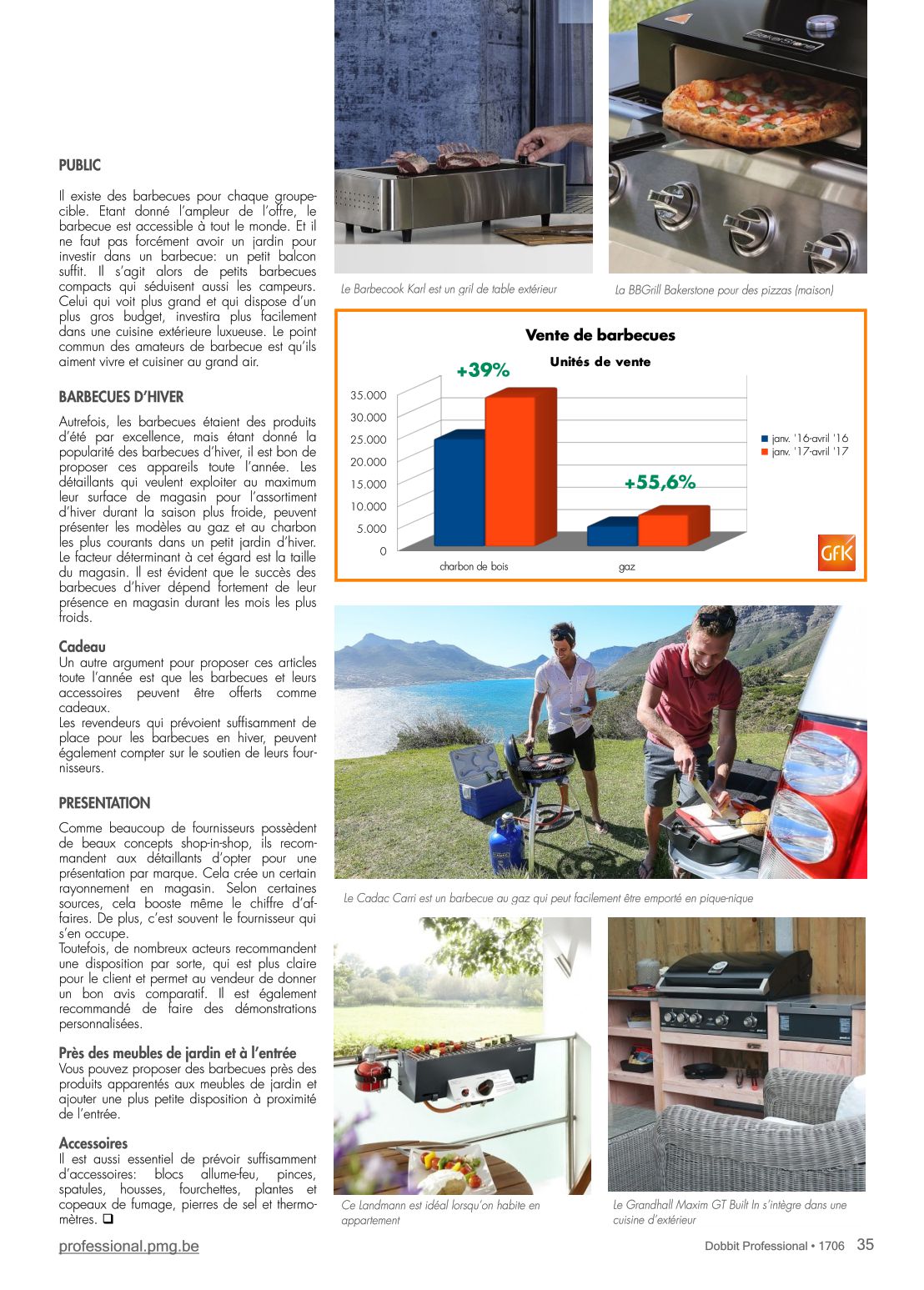 PUBLIC

Il existe des barbecues pour chaque groupe-cible. Etant donné l'ampleur de l'offre, le barbecue est accessible à tout le monde. Et il ne faut pas forcément avoir un jardin pour investir dans un barbecue: un petit balcon suffit. Il s'agit alors de petits barbecues compacts qui séduisent aussi les campeurs. Celui qui voit plus grand et qui dispose d'un plus gros budget, investira plus facilement dans une cuisine extérieure luxueuse. Le point commun des amateurs de barbecue est qu'ils aiment vivre et cuisiner au grand air.

BARBECUES D'HIVER

Autrefois, les barbecues étaient des produits d'été par excellence, mais étant donné la popularité des barbecues d'hiver, il est bon de proposer ces appareils toute l'année. Les détaillants qui veulent exploiter au maximum leur surface de magasin pour l'assortiment d'hiver durant la saison plus froide, peuvent présenter les modèles au gaz et au charbon les plus courants dans un petit jardin d'hiver. Le facteur déterminant à cet égard est la taille du magasin. Il est évident que le succès des barbecues d'hiver dépend fortement de leur présence en magasin durant les mois les plus froids.

Cadeau
Un autre argument pour proposer ces articles toute l'année est que les barbecues et leurs accessoires peuvent être offerts comme cadeaux.
Les revendeurs qui prévoient suffisamment de place pour les barbecues en hiver, peuvent également compter sur le soutien de leurs fournisseurs.

PRESENTATION

Comme beaucoup de fournisseurs possèdent de beaux concepts shop-in-shop, ils recommandent aux détaillants d'opter pour une présentation par marque. Cela crée un certain rayonnement en magasin. Selon certaines sources, cela booste même le chiffre d'affaires. De plus, c'est souvent le fournisseur qui s'en occupe.
Toutefois, de nombreux acteurs recommandent une disposition par sorte, qui est plus claire pour le client et permet au vendeur de donner un bon avis comparatif. Il est également recommandé de faire des démonstrations personnalisées.

Près des meubles de jardin et à l'entrée
Vous pouvez proposer des barbecues près des produits apparentés aux meubles de jardin et ajouter une plus petite disposition à proximité de l'entrée.

Accessoires
Il est aussi essentiel de prévoir suffisamment d'accessoires: blocs allume-feu, pinces, spatules, housses, fourchettes, plantes et copeaux de fumage, pierres de sel et thermomètres. ❑

Le Barbecook Karl est un gril de table extérieur

La BBGrill Bakerstone pour des pizzas (maison)

Vente de barbecues
Unités de vente
+39%
+55,6%
35.000
30.000
25.000
20.000
15.000
10.000
5.000
0
charbon de bois
gaz
janv. '16-avril '16
janv. '17-avril '17
GfK

Le Cadac Carri est un barbecue au gaz qui peut facilement être emporté en pique-nique

Ce Landmann est idéal lorsqu'on habite en appartement

Le Grandhall Maxim GT Built In s'intègre dans une cuisine d'extérieur

professional.pmg.be

Dobbit Professional • 1706 35